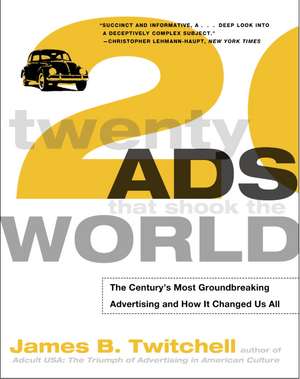 "SUCCINCT AND INFORMATIVE, A . . . DEEP LOOK INTO A DECEPTIVELY COMPLEX SUBJECT." —CHRISTOPHER LEHMANN-HAUPT, NEW YORK TIMES

20

twenty

ADS

that shook the

WORLD

The Century's Most Groundbreaking Advertising and How It Changed Us All

James B. Twitchell author of Adcult USA: The Triumph of Advertising in American Culture